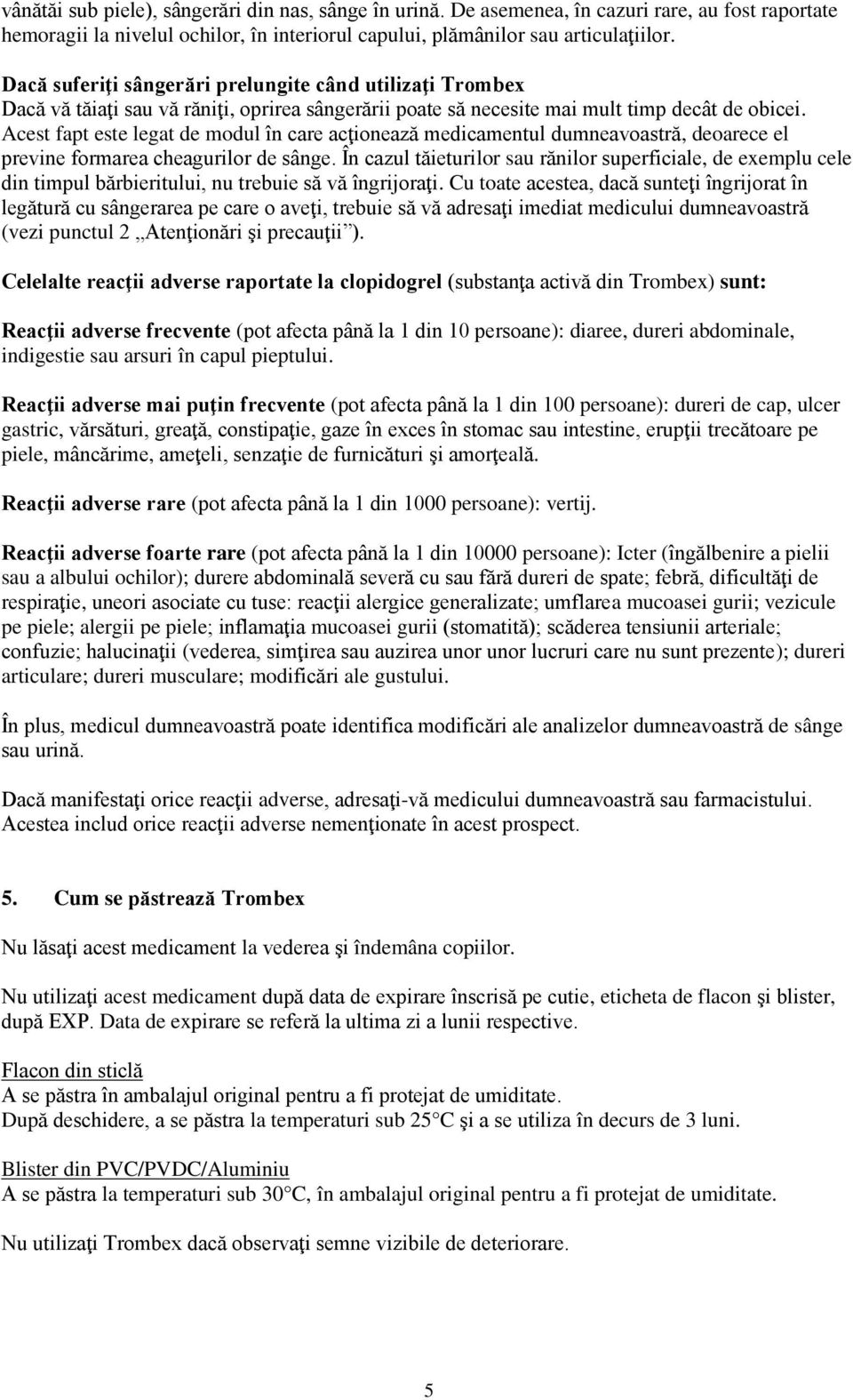 vânătăi sub piele), sângerări din nas, sânge în urină. De asemenea, în cazuri rare, au fost raportate hemoragii la nivelul ochilor, în interiorul capului, plămânilor sau articulaţiilor.

Dacă suferiţi sângerări prelungite când utilizaţi Trombex
Dacă vă tăiaţi sau vă răniţi, oprirea sângerării poate să necesite mai mult timp decât de obicei. Acest fapt este legat de modul în care acţionează medicamentul dumneavoastră, deoarece el previne formarea cheagurilor de sânge. În cazul tăieturilor sau rănilor superficiale, de exemplu cele din timpul bărbieritului, nu trebuie să vă îngrijoraţi. Cu toate acestea, dacă sunteţi îngrijorat în legătură cu sângerarea pe care o aveţi, trebuie să vă adresaţi imediat medicului dumneavoastră (vezi punctul 2 „Atenţionări şi precauţii”).

Celelalte reacţii adverse raportate la clopidogrel (substanţa activă din Trombex) sunt:

Reacţii adverse frecvente (pot afecta până la 1 din 10 persoane): diaree, dureri abdominale, indigestie sau arsuri în capul pieptului.

Reacţii adverse mai puţin frecvente (pot afecta până la 1 din 100 persoane): dureri de cap, ulcer gastric, vărsături, greaţă, constipaţie, gaze în exces în stomac sau intestine, erupţii trecătoare pe piele, mâncărime, ameţeli, senzaţie de furnicături şi amorţeală.

Reacţii adverse rare (pot afecta până la 1 din 1000 persoane): vertij.

Reacţii adverse foarte rare (pot afecta până la 1 din 10000 persoane): Icter (îngălbenire a pielii sau a albului ochilor); durere abdominală severă cu sau fără dureri de spate; febră, dificultăţi de respiraţie, uneori asociate cu tuse: reacţii alergice generalizate; umflarea mucoasei gurii; vezicule pe piele; alergii pe piele; inflamaţia mucoasei gurii (stomatită); scăderea tensiunii arteriale; confuzie; halucinaţii (vederea, simţirea sau auzirea unor unor lucruri care nu sunt prezente); dureri articulare; dureri musculare; modificări ale gustului.

În plus, medicul dumneavoastră poate identifica modificări ale analizelor dumneavoastră de sânge sau urină.

Dacă manifestaţi orice reacţii adverse, adresaţi-vă medicului dumneavoastră sau farmacistului. Acestea includ orice reacţii adverse nemenţionate în acest prospect.

5. Cum se păstrează Trombex

Nu lăsaţi acest medicament la vederea şi îndemâna copiilor.

Nu utilizaţi acest medicament după data de expirare înscrisă pe cutie, eticheta de flacon şi blister, după EXP. Data de expirare se referă la ultima zi a lunii respective.

Flacon din sticlă
A se păstra în ambalajul original pentru a fi protejat de umiditate.
După deschidere, a se păstra la temperaturi sub 25°C şi a se utiliza în decurs de 3 luni.

Blister din PVC/PVDC/Aluminiu
A se păstra la temperaturi sub 30°C, în ambalajul original pentru a fi protejat de umiditate.

Nu utilizaţi Trombex dacă observaţi semne vizibile de deteriorare.

5